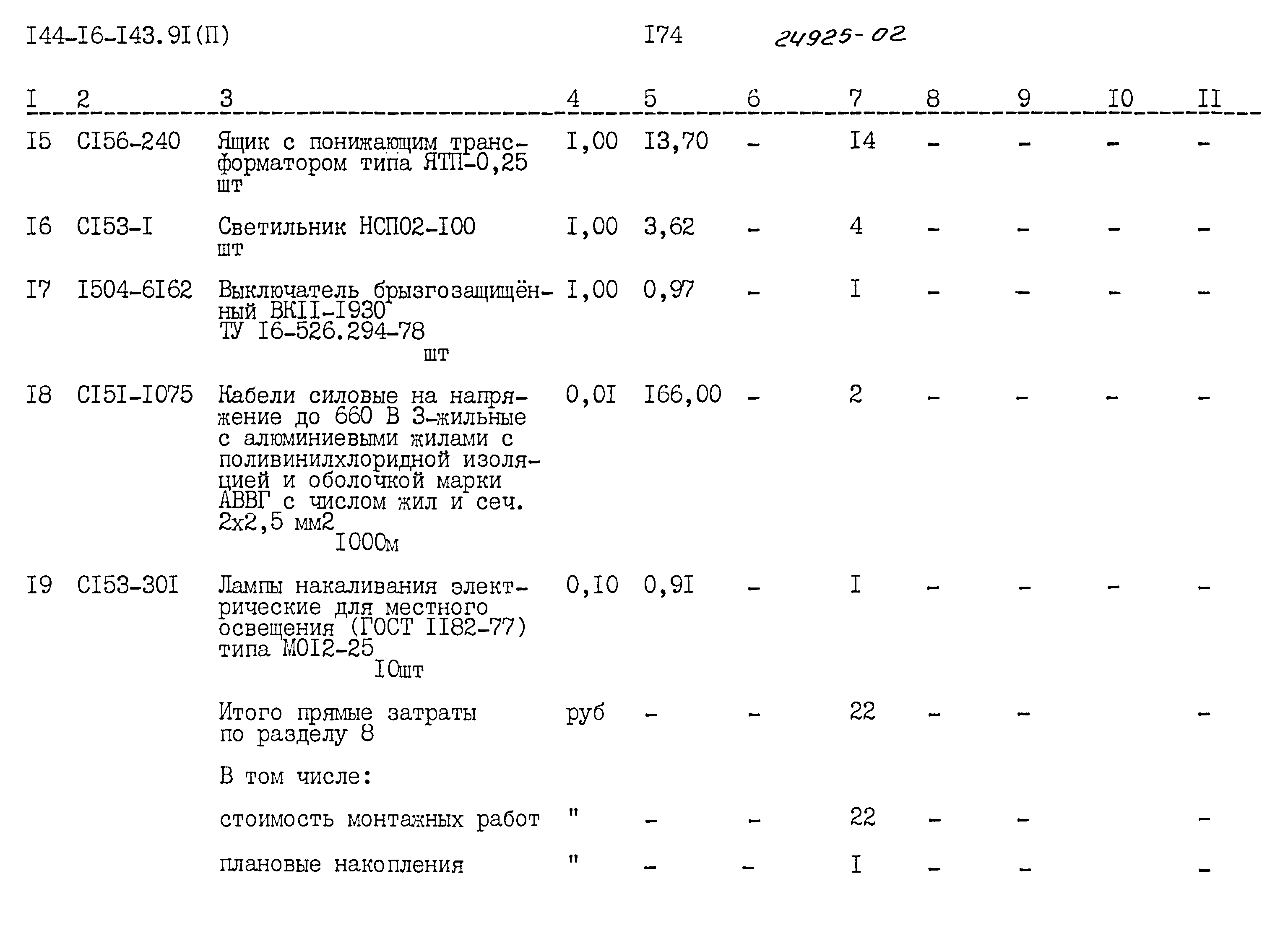 I44-I6-I43.9I(П)    I74    24925-02

| I | 2 | 3 | 4 | 5 | 6 | 7 | 8 | 9 | I0 | II |
|---|---|---|---|---|---|---|---|---|---|---|
| I5 | CI56-240 | Ящик с понижающим трансформатором типа ЯТП-0,25 шт | I,00 | I3,70 | - | I4 | - | - | - | - |
| I6 | CI53-I | Светильник НСП02-I00 шт | I,00 | 3,62 | - | 4 | - | - | - | - |
| I7 | I504-6I62 | Выключатель брызгозащищённый ВКII-I930 ТУ I6-526.294-78 шт | I,00 | 0,97 | - | I | - | - | - | - |
| I8 | CI5I-I075 | Кабели силовые на напряжение до 660 В 3-жильные с алюминиевыми жилами с поливинилхлоридной изоляцией и оболочкой марки АВВГ с числом жил и сеч. 2х2,5 мм2 I000м | 0,0I | I66,00 | - | 2 | - | - | - | - |
| I9 | CI53-30I | Лампы накаливания электрические для местного освещения (ГОСТ II82-77) типа МОI2-25 I0шт | 0,I0 | 0,9I | - | I | - | - | - | - |
| | | Итого прямые затраты по разделу 8 | руб | - | - | 22 | - | - | | - |
| | | В том числе: | | | | | | | | |
| | | стоимость монтажных работ | " | - | - | 22 | - | - | | - |
| | | плановые накопления | " | - | - | I | - | - | | - |